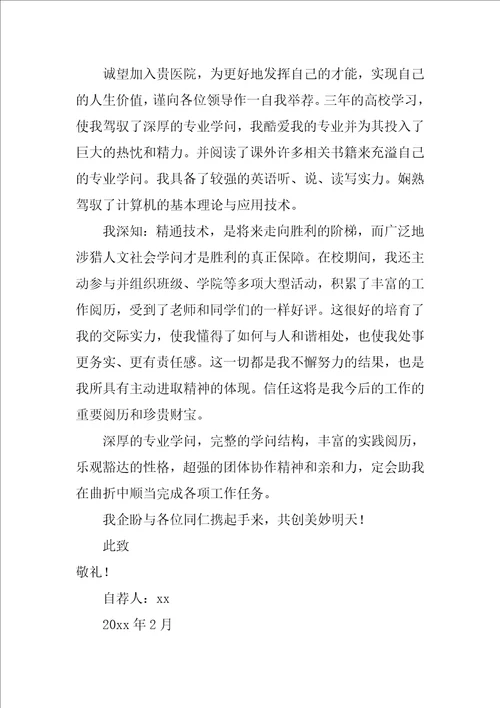 诚望加入贵医院，为更好地发挥自己的才能，实现自己的人生价值，谨向各位领导作一自我举荐。三年的高校学习，使我驾驭了深厚的专业学问，我酷爱我的专业并为其投入了巨大的热忱和精力。并阅读了课外许多相关书籍来充溢自己的专业学问。我具备了较强的英语听、说、读写实力。娴熟驾驭了计算机的基本理论与应用技术。

我深知：精通技术，是将来走向胜利的阶梯，而广泛地涉猎人文社会学问才是胜利的真正保障。在校期间，我还主动参与并组织班级、学院等多项大型活动，积累了丰富的工作阅历，受到了老师和同学们的一样好评。这很好的培育了我的交际实力，使我懂得了如何与人和谐相处，也使我处事更务实、更有责任感。这一切都是我不懈努力的结果，也是我所具有主动进取精神的体现。信任这将是我今后的工作的重要阅历和珍贵财宝。

深厚的专业学问，完整的学问结构，丰富的实践阅历，乐观豁达的性格，超强的团体协作精神和亲和力，定会助我在曲折中顺当完成各项工作任务。

我企盼与各位同仁携起手来，共创美妙明天！

此致

敬礼！

自荐人：xx

20xx 年 2 月